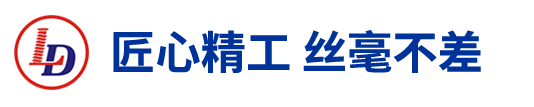 LD

匠心精工 丝毫不差